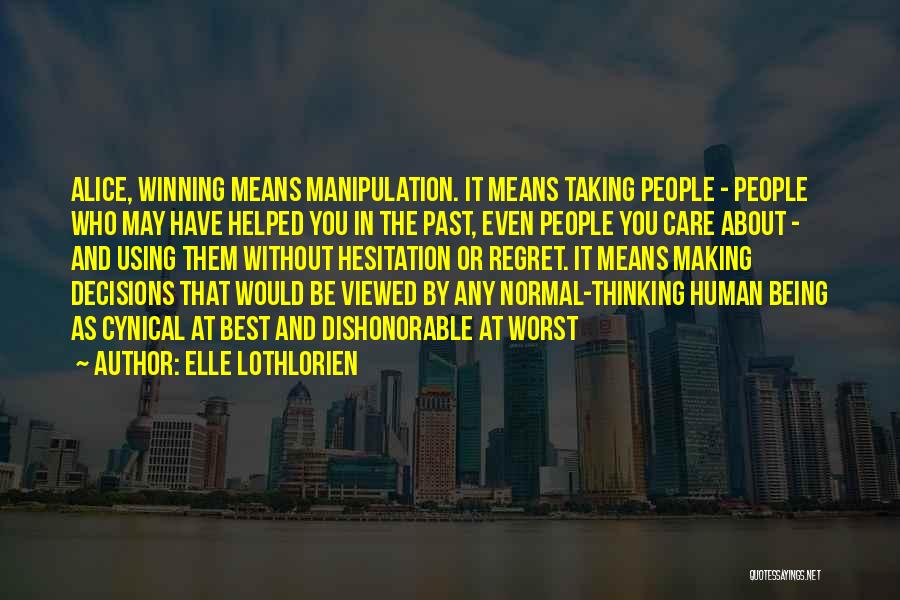 ALICE, WINNING MEANS MANIPULATION. IT MEANS TAKING PEOPLE - PEOPLE WHO MAY HAVE HELPED YOU IN THE PAST, EVEN PEOPLE YOU CARE ABOUT - AND USING THEM WITHOUT HESITATION OR REGRET. IT MEANS MAKING DECISIONS THAT WOULD BE VIEWED BY ANY NORMAL-THINKING HUMAN BEING AS CYNICAL AT BEST AND DISHONORABLE AT WORST

~ AUTHOR: ELLE LOTHLORIEN

QUOTESSAYINGS.NET